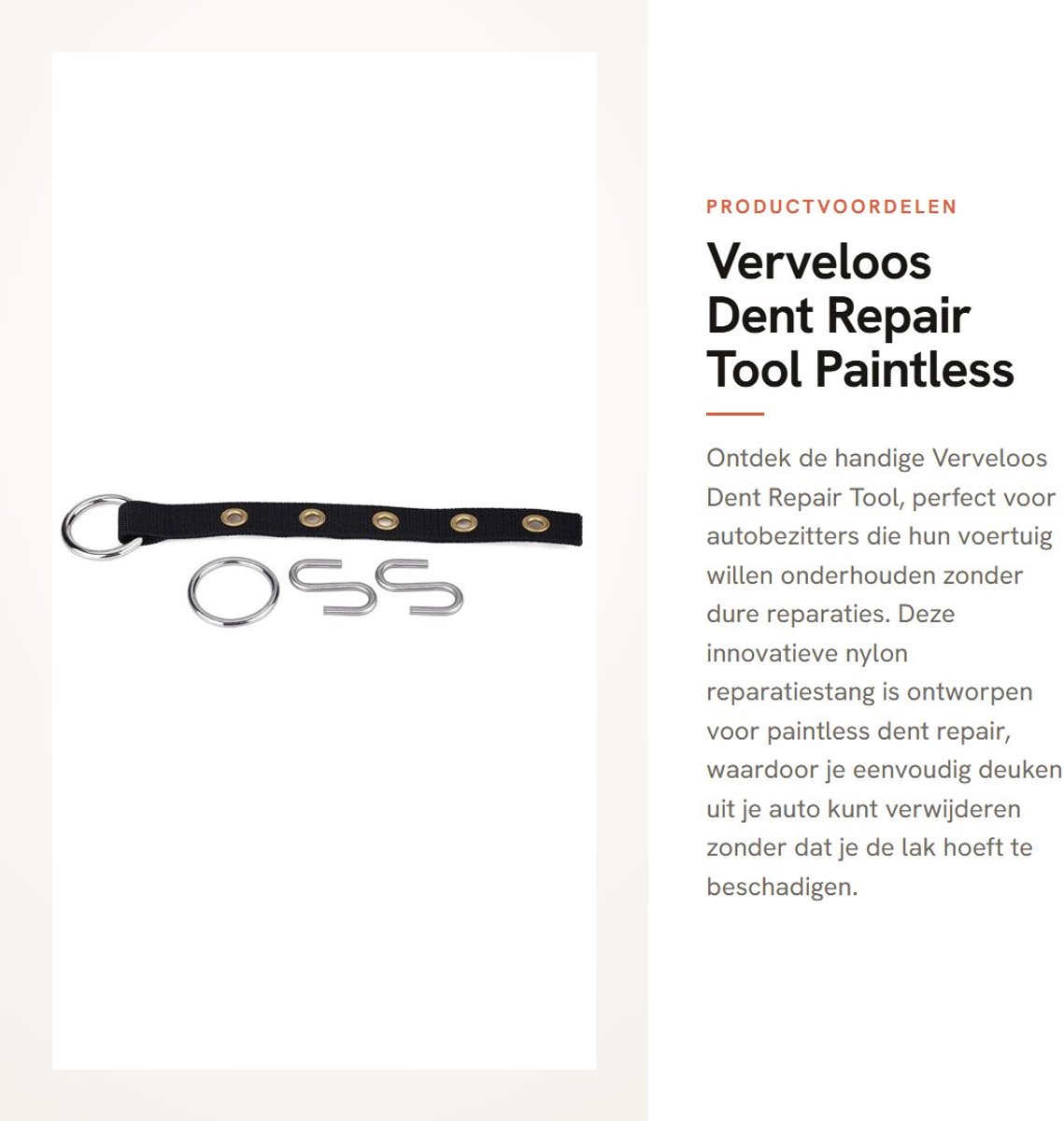 PRODUCTVOORDELEN

Verveloos Dent Repair Tool Paintless

Ontdek de handige Verveloos Dent Repair Tool, perfect voor autobezitters die hun voertuig willen onderhouden zonder dure reparaties. Deze innovatieve nylon reparatiestang is ontworpen voor paintless dent repair, waardoor je eenvoudig deuken uit je auto kunt verwijderen zonder dat je de lak hoeft te beschadigen.